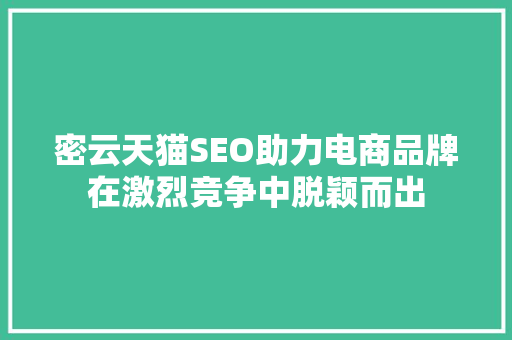 密云天猫SEO助力电商品牌在激烈竞争中脱颖而出